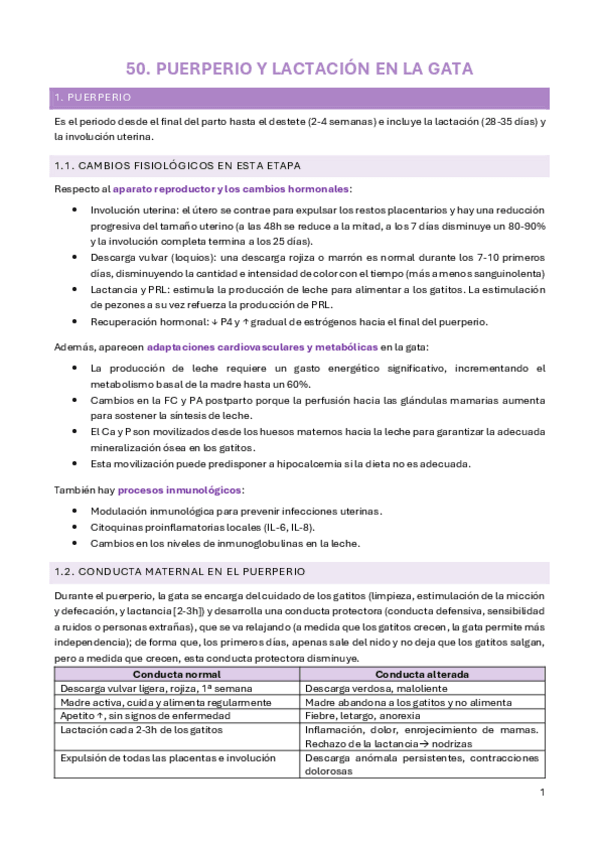 50. PUERPERIO Y LACTACIÓN EN LA GATA

1. PUERPERIO

Es el periodo desde el final del parto hasta el destete (2-4 semanas) e incluye la lactación (28-35 días) y la involución uterina.

1.1. CAMBIOS FISIOLÓGICOS EN ESTA ETAPA

Respecto al aparato reproductor y los cambios hormonales:

- Involución uterina: el útero se contrae para expulsar los restos placentarios y hay una reducción progresiva del tamaño uterino (a las 48h se reduce a la mitad, a los 7 días disminuye un 80-90% y la involución completa termina a los 25 días).
- Descarga vulvar (loquios): una descarga rojiza o marrón es normal durante los 7-10 primeros días, disminuyendo la cantidad e intensidad de color con el tiempo (más a menos sanguinolenta)
- Lactancia y PRL: estimula la producción de leche para alimentar a los gatitos. La estimulación de pezones a su vez refuerza la producción de PRL.
- Recuperación hormonal: ↓ P4 y ↑ gradual de estrógenos hacia el final del puerperio.

Además, aparecen adaptaciones cardiovasculares y metabólicas en la gata:

- La producción de leche requiere un gasto energético significativo, incrementando el metabolismo basal de la madre hasta un 60%.
- Cambios en la FC y PA postparto porque la perfusión hacia las glándulas mamarias aumenta para sostener la síntesis de leche.
- El Ca y P son movilizados desde los huesos maternos hacia la leche para garantizar la adecuada mineralización ósea en los gatitos.
- Esta movilización puede predisponer a hipocalcemia si la dieta no es adecuada.

También hay procesos inmunológicos:

- Modulación inmunológica para prevenir infecciones uterinas.
- Citoquinas proinflamatorias locales (IL-6, IL-8).
- Cambios en los niveles de inmunoglobulinas en la leche.

1.2. CONDUCTA MATERNAL EN EL PUERPERIO

Durante el puerperio, la gata se encarga del cuidado de los gatitos (limpieza, estimulación de la micción y defecación, y lactancia [2-3h]) y desarrolla una conducta protectora (conducta defensiva, sensibilidad a ruidos o personas extrañas), que se va relajando (a medida que los gatitos crecen, la gata permite más independencia); de forma que, los primeros días, apenas sale del nido y no deja que los gatitos salgan, pero a medida que crecen, esta conducta protectora disminuye.

| Conducta normal | Conducta alterada |
|---|---|
| Descarga vulvar ligera, rojiza, 1ª semana | Descarga verdosa, maloliente |
| Madre activa, cuida y alimenta regularmente | Madre abandona a los gatitos y no alimenta |
| Apetito ↑, sin signos de enfermedad | Fiebre, letargo, anorexia |
| Lactación cada 2-3h de los gatitos | Inflamación, dolor, enrojecimiento de mamas. Rechazo de la lactancia→ nodrizas |
| Expulsión de todas las placentas e involución | Descarga anómala persistentes, contracciones dolorosas |

1